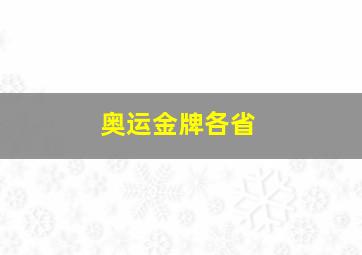 奥运金牌各省